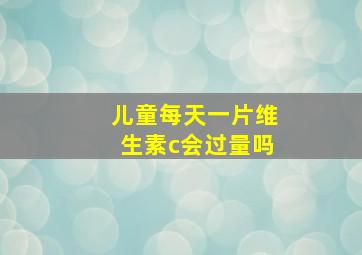 儿童每天一片维生素c会过量吗